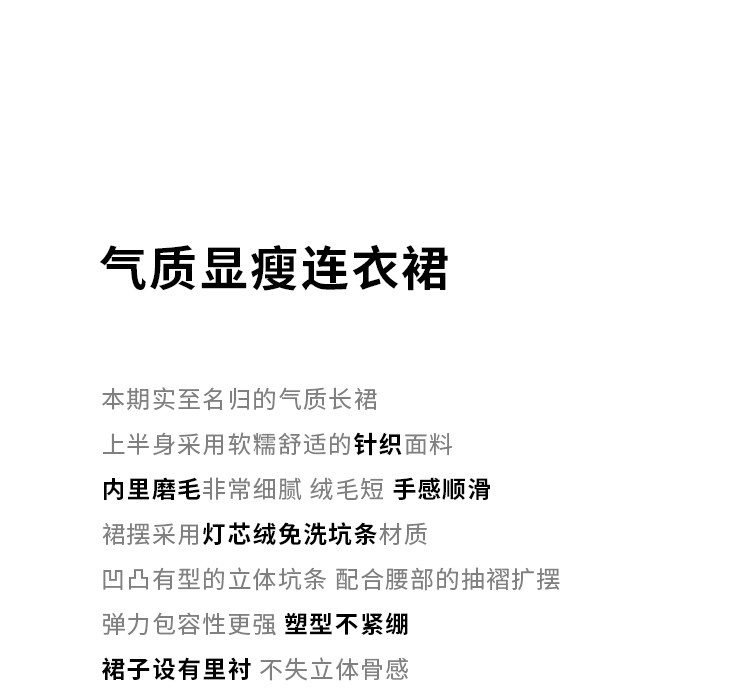 气质显瘦连衣裙

本期实至名归的气质长裙
上半身采用软糯舒适的针织面料
内里磨毛非常细腻 绒毛短 手感顺滑
裙摆采用灯芯绒免洗坑条材质
凹凸有型的立体坑条 配合腰部的抽褶扩摆
弹力包容性更强 塑型不紧绷
裙子设有里衬 不失立体骨感